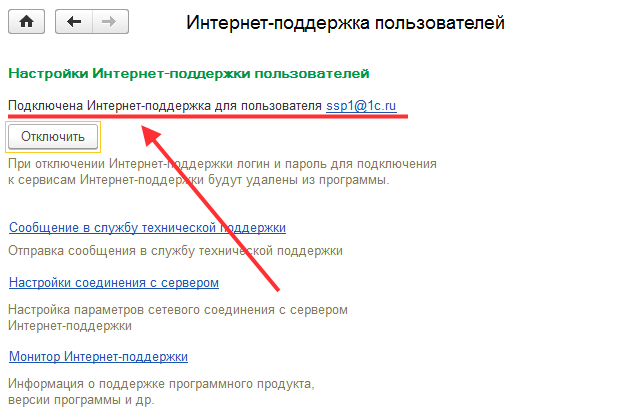 Интернет-поддержка пользователей

Настройки Интернет-поддержки пользователей

Подключена Интернет-поддержка для пользователя ssp1@1c.ru

Отключить

При отключении Интернет-поддержки логин и пароль для подключения к сервисам Интернет-поддержки будут удалены из программы.

Сообщение в службу технической поддержки

Отправка сообщения в службу технической поддержки

Настройки соединения с сервером

Настройка параметров сетевого соединения с сервером Интернет-поддержки

Монитор Интернет-поддержки

Информация о поддержке программного продукта, версии программы и др.